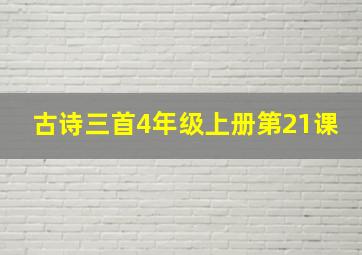 古诗三首4年级上册第21课